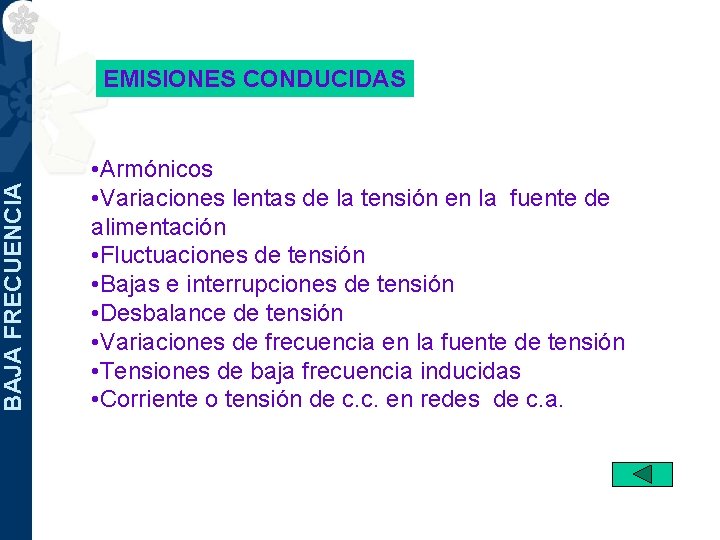 BAJA FRECUENCIA

EMISIONES CONDUCIDAS

•Armónicos
•Variaciones lentas de la tensión en la fuente de alimentación
•Fluctuaciones de tensión
•Bajas e interrupciones de tensión
•Desbalance de tensión
•Variaciones de frecuencia en la fuente de tensión
•Tensiones de baja frecuencia inducidas
•Corriente o tensión de c.c. en redes de c.a.